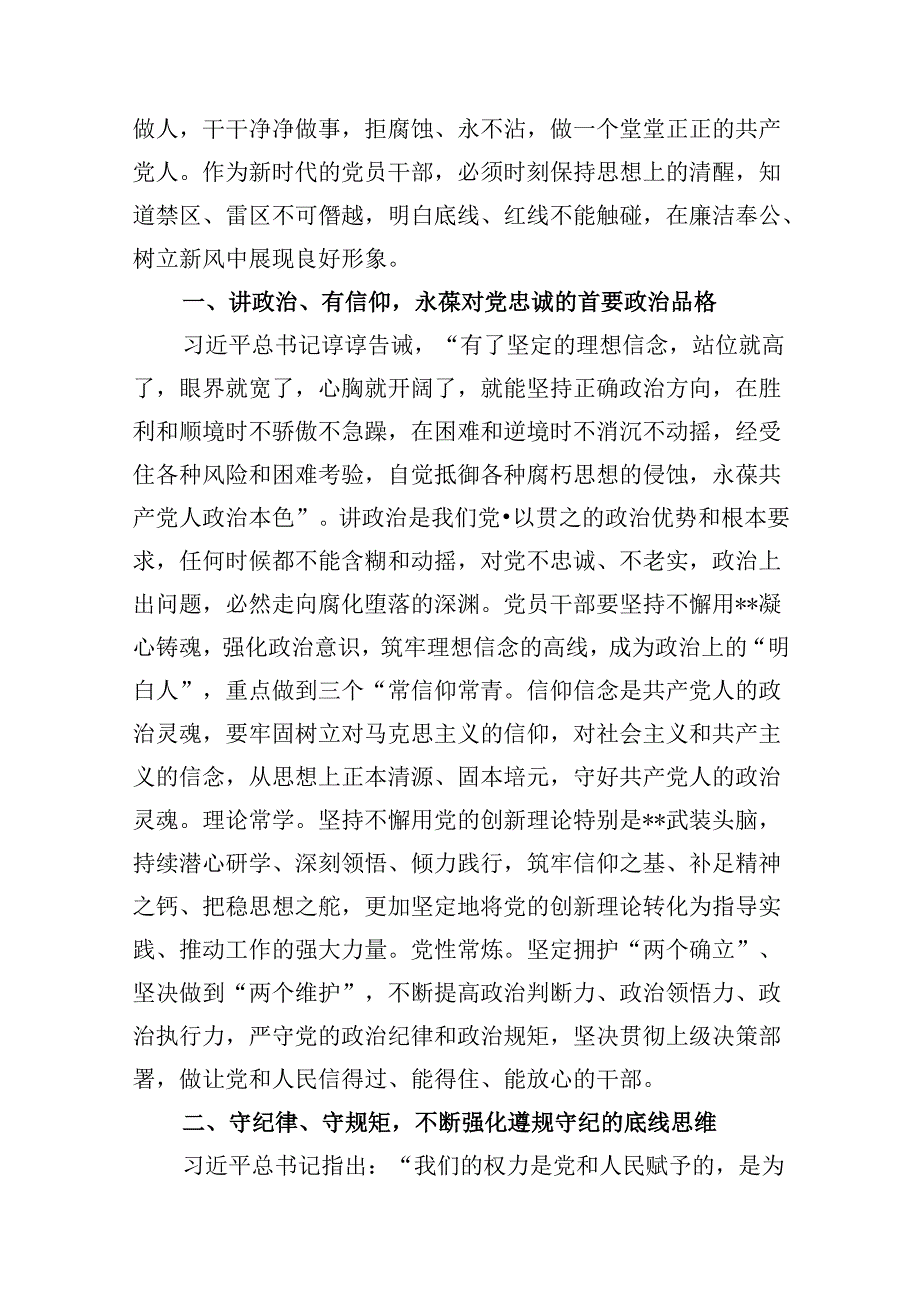 做人，干干净净做事，拒腐蚀、永不沾，做一个堂堂正正的共产党人。作为新时代的党员干部，必须时刻保持思想上的清醒，知道禁区、雷区不可僭越，明白底线、红线不能触碰，在廉洁奉公、树立新风中展现良好形象。

一、讲政治、有信仰，永葆对党忠诚的首要政治品格

习近平总书记谆谆告诫，“有了坚定的理想信念，站位就高了，眼界就宽了，心胸就开阔了，就能坚持正确政治方向，在胜利和顺境时不骄傲不急躁，在困难和逆境时不消沉不动摇，经受住各种风险和困难考验，自觉抵御各种腐朽思想的侵蚀，永葆共产党人政治本色”。讲政治是我们党•以贯之的政治优势和根本要求，任何时候都不能含糊和动摇，对党不忠诚、不老实，政治上出问题，必然走向腐化堕落的深渊。党员干部要坚持不懈用**凝心铸魂，强化政治意识，筑牢理想信念的高线，成为政治上的“明白人”，重点做到三个“常信仰常青。信仰信念是共产党人的政治灵魂，要牢固树立对马克思主义的信仰，对社会主义和共产主义的信念，从思想上正本清源、固本培元，守好共产党人的政治灵魂。理论常学。坚持不懈用党的创新理论特别是**武装头脑，持续潜心研学、深刻领悟、倾力践行，筑牢信仰之基、补足精神之钙、把稳思想之舵，更加坚定地将党的创新理论转化为指导实践、推动工作的强大力量。党性常炼。坚定拥护“两个确立”、坚决做到“两个维护”，不断提高政治判断力、政治领悟力、政治执行力，严守党的政治纪律和政治规矩，坚决贯彻上级决策部署，做让党和人民信得过、能得住、能放心的干部。

二、守纪律、守规矩，不断强化遵规守纪的底线思维

习近平总书记指出：“我们的权力是党和人民赋予的，是为